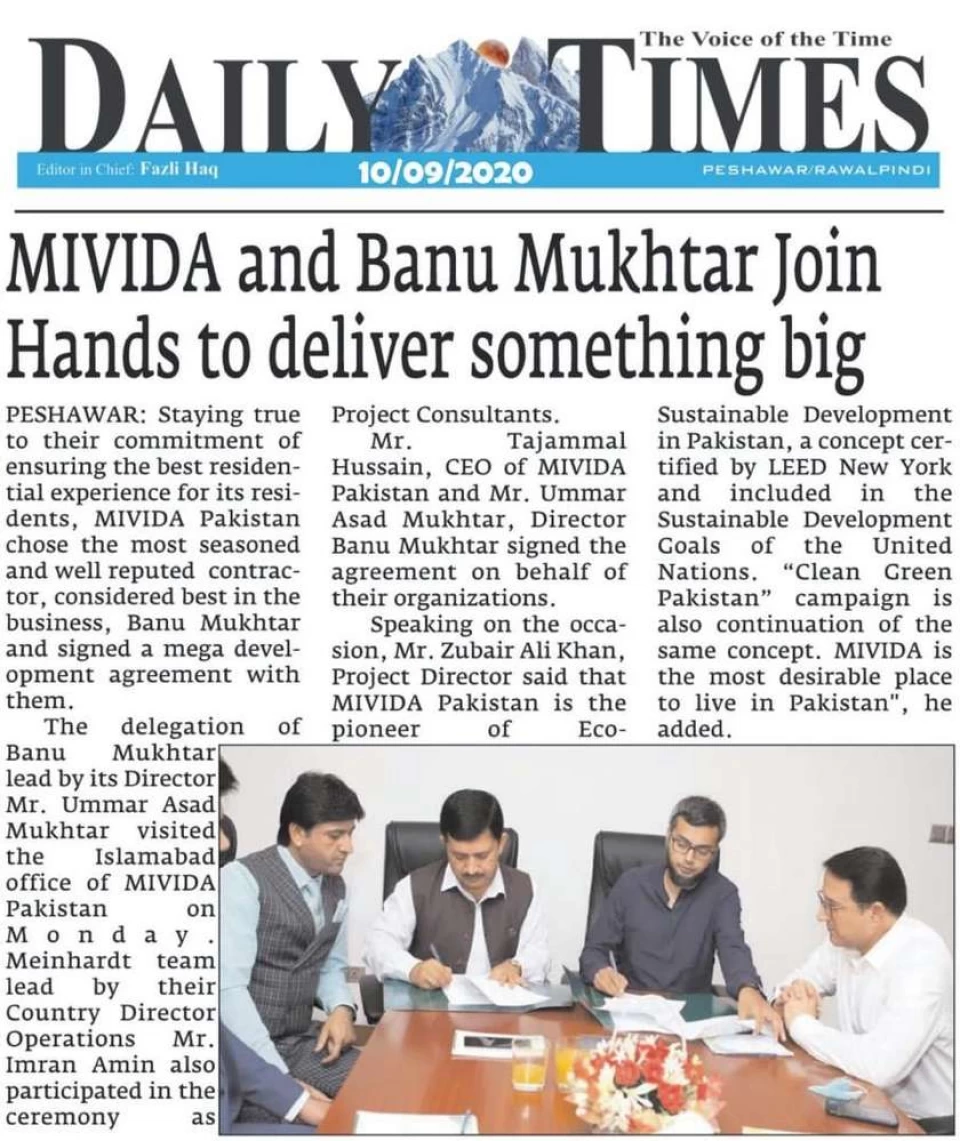 The Voice of the Time

DAILY TIMES

Editor in Chief: Fazli Haq

10/09/2020

PESHAWAR/RAWALPINDI

MIVIDA and Banu Mukhtar Join Hands to deliver something big

PESHAWAR: Staying true to their commitment of ensuring the best residential experience for its residents, MIVIDA Pakistan chose the most seasoned and well reputed contractor, considered best in the business, Banu Mukhtar and signed a mega development agreement with them.

The delegation of Banu Mukhtar lead by its Director Mr. Ummar Asad Mukhtar visited the Islamabad office of MIVIDA Pakistan on Monday. Meinhardt team lead by their Country Director Operations Mr. Imran Amin also participated in the ceremony as Project Consultants.

Mr. Tajammal Hussain, CEO of MIVIDA Pakistan and Mr. Ummar Asad Mukhtar, Director Banu Mukhtar signed the agreement on behalf of their organizations.

Speaking on the occasion, Mr. Zubair Ali Khan, Project Director said that MIVIDA Pakistan is the pioneer of Eco-Sustainable Development in Pakistan, a concept certified by LEED New York and included in the Sustainable Development Goals of the United Nations. "Clean Green Pakistan" campaign is also continuation of the same concept. MIVIDA is the most desirable place to live in Pakistan", he added.